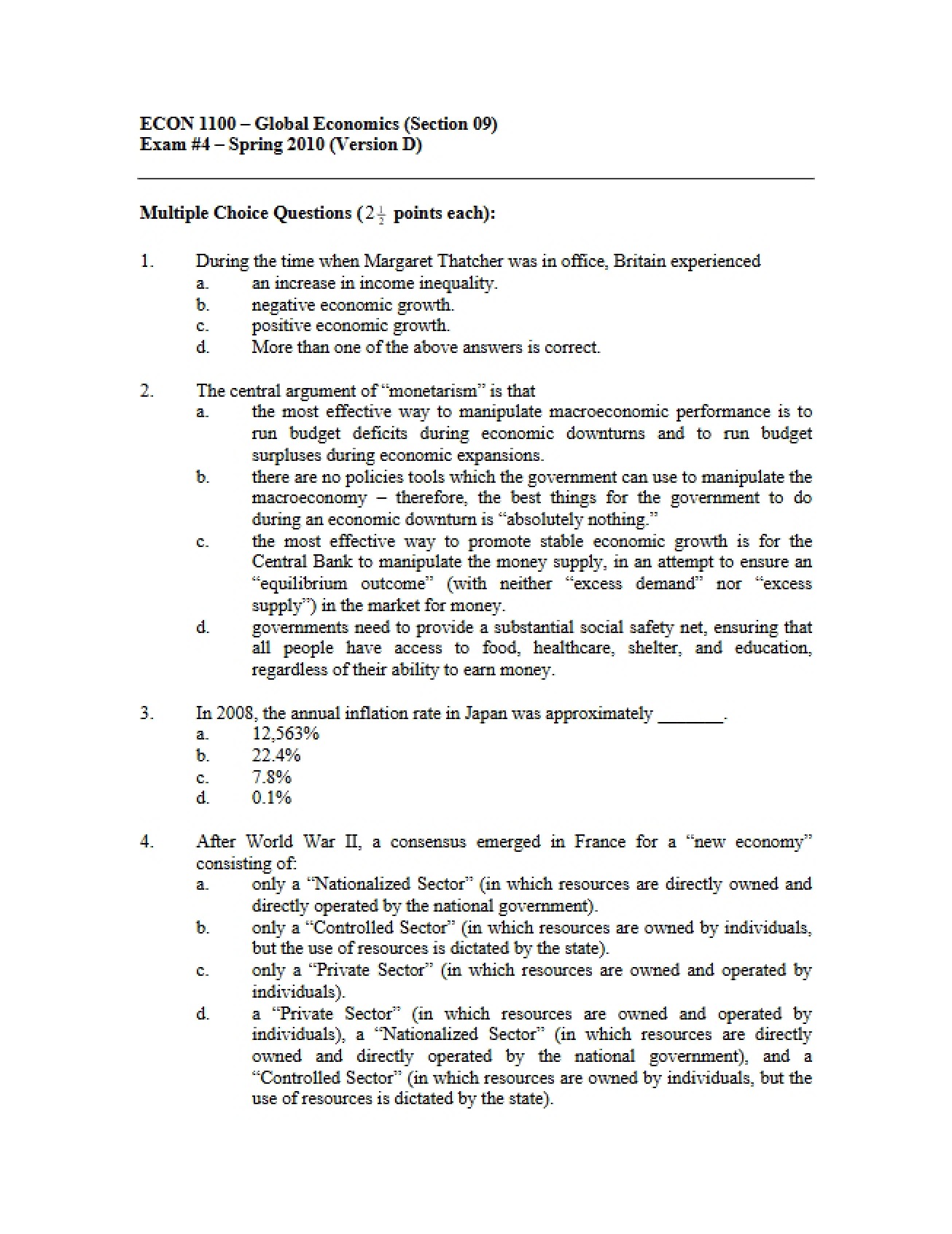 ECON 1100 – Global Economics (Section 09)
Exam #4 – Spring 2010 (Version D)

Multiple Choice Questions ($2\frac{1}{2}$ points each):

1. During the time when Margaret Thatcher was in office, Britain experienced
a. an increase in income inequality.
b. negative economic growth.
c. positive economic growth.
d. More than one of the above answers is correct.

2. The central argument of "monetarism" is that
a. the most effective way to manipulate macroeconomic performance is to run budget deficits during economic downturns and to run budget surpluses during economic expansions.
b. there are no policies tools which the government can use to manipulate the macroeconomy – therefore, the best things for the government to do during an economic downturn is "absolutely nothing."
c. the most effective way to promote stable economic growth is for the Central Bank to manipulate the money supply, in an attempt to ensure an "equilibrium outcome" (with neither "excess demand" nor "excess supply") in the market for money.
d. governments need to provide a substantial social safety net, ensuring that all people have access to food, healthcare, shelter, and education, regardless of their ability to earn money.

3. In 2008, the annual inflation rate in Japan was approximately ____.
a. 12,563%
b. 22.4%
c. 7.8%
d. 0.1%

4. After World War II, a consensus emerged in France for a "new economy" consisting of:
a. only a "Nationalized Sector" (in which resources are directly owned and directly operated by the national government).
b. only a "Controlled Sector" (in which resources are owned by individuals, but the use of resources is dictated by the state).
c. only a "Private Sector" (in which resources are owned and operated by individuals).
d. a "Private Sector" (in which resources are owned and operated by individuals), a "Nationalized Sector" (in which resources are directly owned and directly operated by the national government), and a "Controlled Sector" (in which resources are owned by individuals, but the use of resources is dictated by the state).